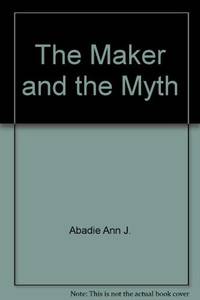 The Maker and the Myth

Abadie Ann J.

Note: This is not the actual book cover